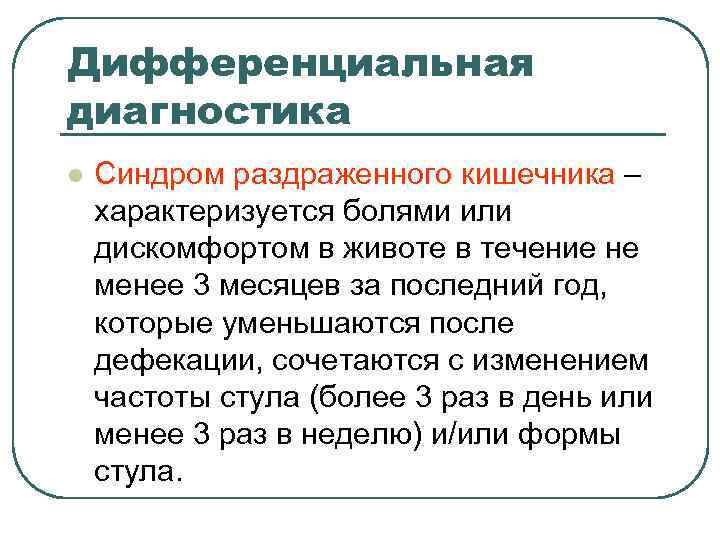 Дифференциальная диагностика

Синдром раздраженного кишечника – характеризуется болями или дискомфортом в животе в течение не менее 3 месяцев за последний год, которые уменьшаются после дефекации, сочетаются с изменением частоты стула (более 3 раз в день или менее 3 раз в неделю) и/или формы стула.